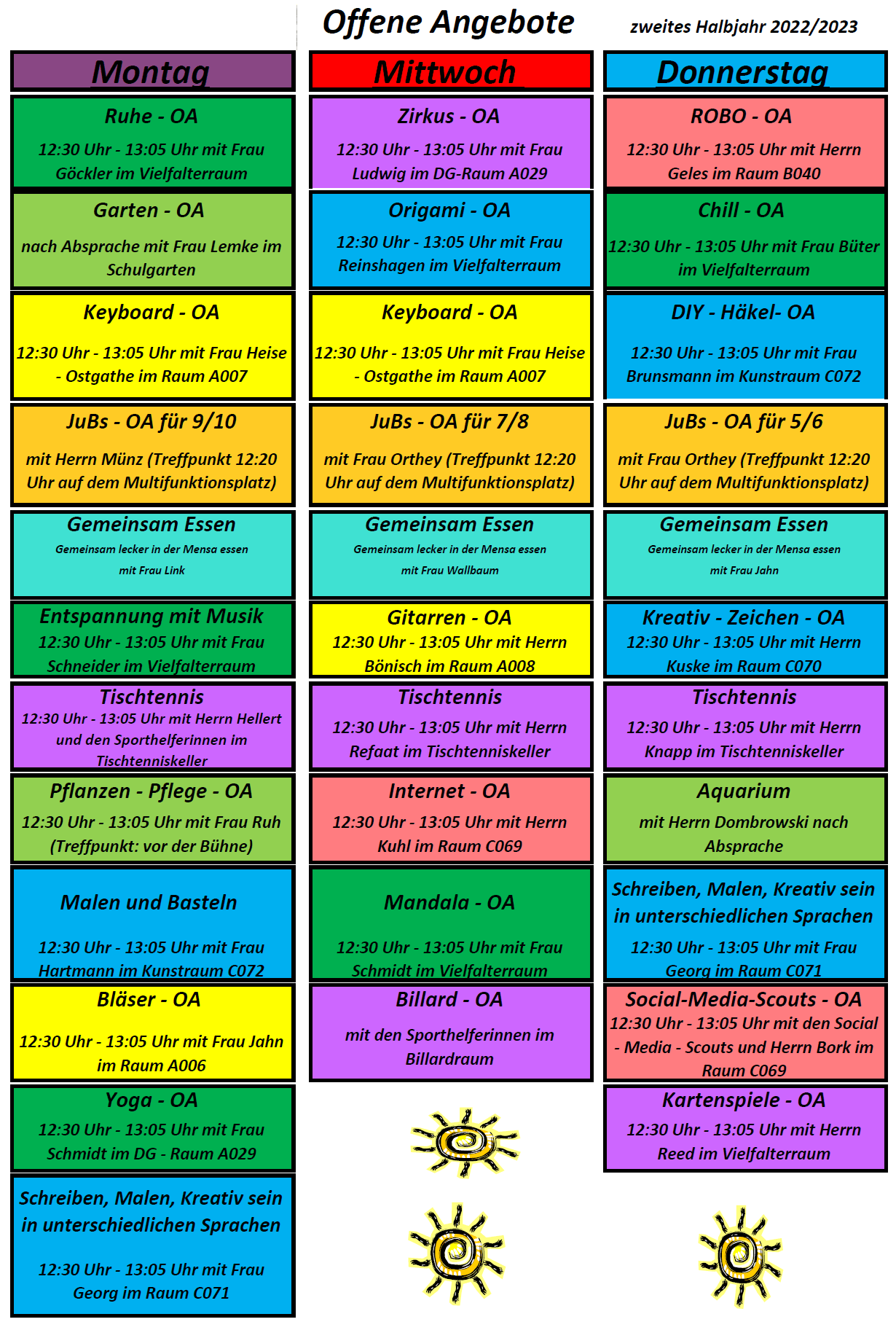 Offene Angebote

zweites Halbjahr 2022/2023

Montag

Ruhe - OA
12:30 Uhr - 13:05 Uhr mit Frau Göckler im Vielfalterraum

Garten - OA
nach Absprache mit Frau Lemke im Schulgarten

Keyboard - OA
12:30 Uhr - 13:05 Uhr mit Frau Heise - Ostgathe im Raum A007

JuBs - OA für 9/10
mit Herrn Münz (Treffpunkt 12:20 Uhr auf dem Multifunktionsplatz)

Gemeinsam Essen
Gemeinsam lecker in der Mensa essen
mit Frau Link

Entspannung mit Musik
12:30 Uhr - 13:05 Uhr mit Frau Schneider im Vielfalterraum

Tischtennis
12:30 Uhr - 13:05 Uhr mit Herrn Hellert und den Sporthelferinnen im Tischtenniskeller

Pflanzen - Pflege - OA
12:30 Uhr - 13:05 Uhr mit Frau Ruh (Treffpunkt: vor der Bühne)

Malen und Basteln
12:30 Uhr - 13:05 Uhr mit Frau Hartmann im Kunstraum C072

Bläser - OA
12:30 Uhr - 13:05 Uhr mit Frau Jahn im Raum A006

Yoga - OA
12:30 Uhr - 13:05 Uhr mit Frau Schmidt im DG - Raum A029

Schreiben, Malen, Kreativ sein in unterschiedlichen Sprachen
12:30 Uhr - 13:05 Uhr mit Frau Georg im Raum C071

Mittwoch

Zirkus - OA
12:30 Uhr - 13:05 Uhr mit Frau Ludwig im DG-Raum A029

Origami - OA
12:30 Uhr - 13:05 Uhr mit Frau Reinshagen im Vielfalterraum

Keyboard - OA
12:30 Uhr - 13:05 Uhr mit Frau Heise - Ostgathe im Raum A007

JuBs - OA für 7/8
mit Frau Orthey (Treffpunkt 12:20 Uhr auf dem Multifunktionsplatz)

Gemeinsam Essen
Gemeinsam lecker in der Mensa essen
mit Frau Wallbaum

Gitarren - OA
12:30 Uhr - 13:05 Uhr mit Herrn Bönisch im Raum A008

Tischtennis
12:30 Uhr - 13:05 Uhr mit Herrn Refaat im Tischtenniskeller

Internet - OA
12:30 Uhr - 13:05 Uhr mit Herrn Kuhl im Raum C069

Mandala - OA
12:30 Uhr - 13:05 Uhr mit Frau Schmidt im Vielfalterraum

Billard - OA
mit den Sporthelferinnen im Billardraum

Donnerstag

ROBO - OA
12:30 Uhr - 13:05 Uhr mit Herrn Geles im Raum B040

Chill - OA
12:30 Uhr - 13:05 Uhr mit Frau Büter im Vielfalterraum

DIY - Häkel- OA
12:30 Uhr - 13:05 Uhr mit Frau Brunsmann im Kunstraum C072

JuBs - OA für 5/6
mit Frau Orthey (Treffpunkt 12:20 Uhr auf dem Multifunktionsplatz)

Gemeinsam Essen
Gemeinsam lecker in der Mensa essen
mit Frau Jahn

Kreativ - Zeichen - OA
12:30 Uhr - 13:05 Uhr mit Herrn Kuske im Raum C070

Tischtennis
12:30 Uhr - 13:05 Uhr mit Herrn Knapp im Tischtenniskeller

Aquarium
mit Herrn Dombrowski nach Absprache

Schreiben, Malen, Kreativ sein in unterschiedlichen Sprachen
12:30 Uhr - 13:05 Uhr mit Frau Georg im Raum C071

Social-Media-Scouts - OA
12:30 Uhr - 13:05 Uhr mit den Social - Media - Scouts und Herrn Bork im Raum C069

Kartenspiele - OA
12:30 Uhr - 13:05 Uhr mit Herrn Reed im Vielfalterraum